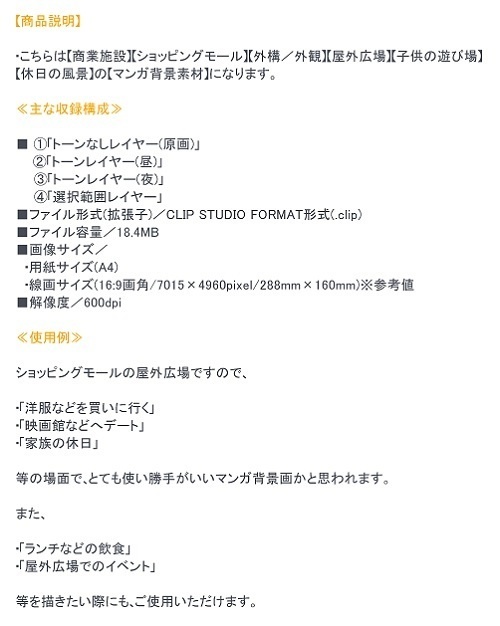 【商品説明】

・こちらは【商業施設】【ショッピングモール】【外構／外観】【屋外広場】【子供の遊び場】【休日の風景】の【マンガ背景素材】になります。

≪主な収録構成≫

■ ①「トーンなしレイヤー(原画)」
②「トーンレイヤー(昼)」
③「トーンレイヤー(夜)」
④「選択範囲レイヤー」
■ファイル形式(拡張子)／CLIP STUDIO FORMAT形式(.clip)
■ファイル容量／18.4MB
■画像サイズ／
・用紙サイズ(A4)
・線画サイズ(16:9画角/7015×4960pixel/288mm×160mm)※参考値
■解像度／600dpi

≪使用例≫

ショッピングモールの屋外広場ですので、

・「洋服などを買いに行く」
・「映画館などへデート」
・「家族の休日」

等の場面で、とても使い勝手がいいマンガ背景画かと思われます。

また、

・「ランチなどの飲食」
・「屋外広場でのイベント」

等を描きたい際にも、ご使用いただけます。